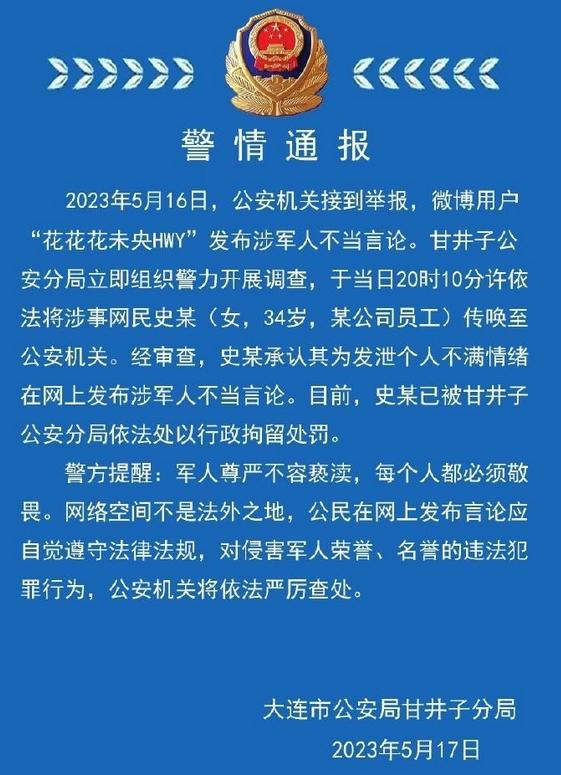 警情通报

2023年5月16日，公安机关接到举报，微博用户“花花花未央HWY”发布涉军人不当言论。甘井子公安分局立即组织警力开展调查，于当日20时10分许依法将涉事网民史某（女，34岁，某公司员工）传唤至公安机关。经审查，史某承认其为发泄个人不满情绪在网上发布涉军人不当言论。目前，史某已被甘井子公安分局依法处以行政拘留处罚。

警方提醒：军人尊严不容亵渎，每个人都必须敬畏。网络空间不是法外之地，公民在网上发布言论应自觉遵守法律法规，对侵害军人荣誉、名誉的违法犯罪行为，公安机关将依法严厉查处。

大连市公安局甘井子分局
2023年5月17日